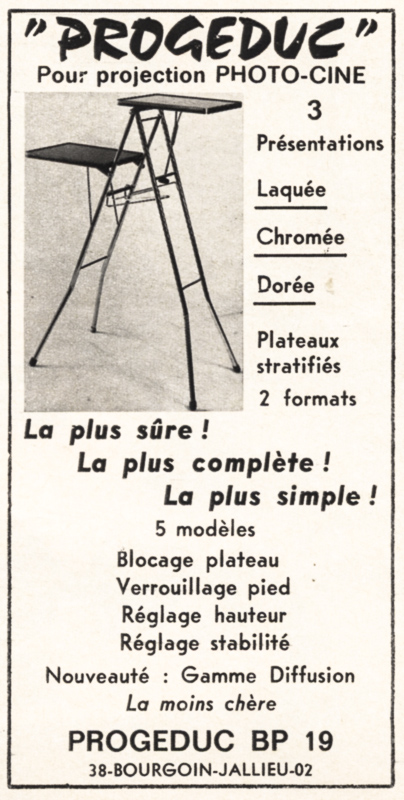 "PROGEDUC"
Pour projection PHOTO-CINE

3
Présentations

Laquée

Chromée

Dorée

Plateaux stratifiés
2 formats

La plus sûre !
La plus complète !
La plus simple !

5 modèles
Blocage plateau
Verrouillage pied
Réglage hauteur
Réglage stabilité

Nouveauté : Gamme Diffusion
La moins chère

PROGEDUC BP 19
38-BOURGOIN-JALLIEU-02